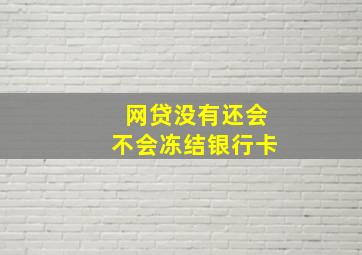 网贷没有还会
不会冻结银行卡